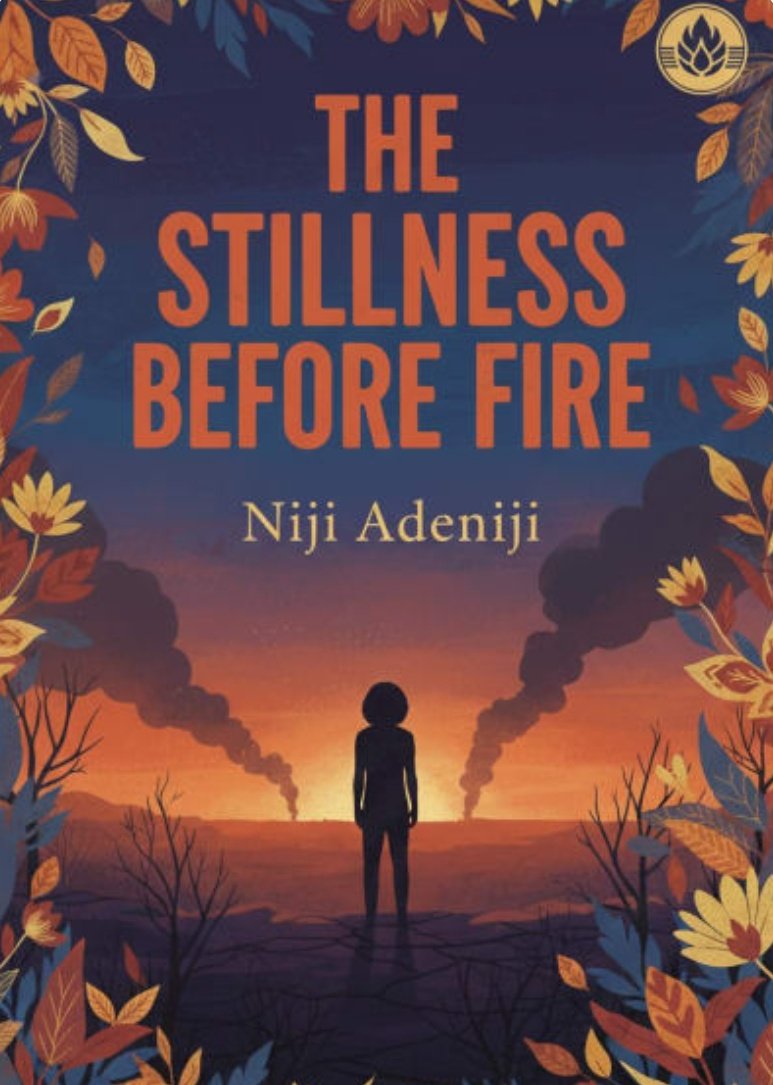 THE STILLNESS BEFORE FIRE

Niji Adeniji